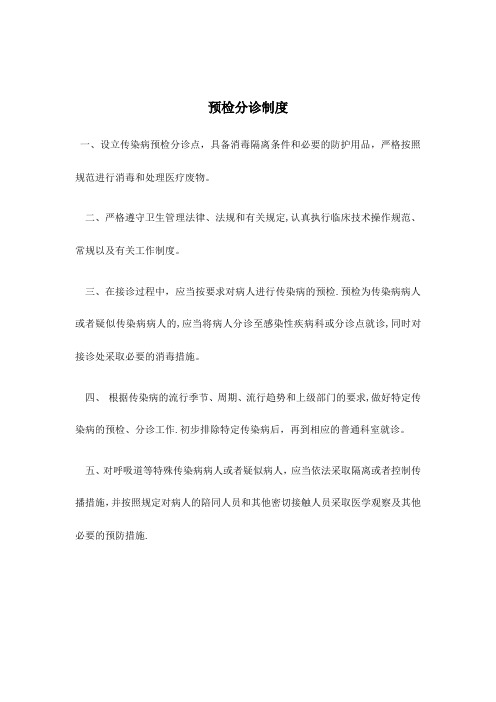 预检分诊制度

一、设立传染病预检分诊点，具备消毒隔离条件和必要的防护用品，严格按照规范进行消毒和处理医疗废物。

二、严格遵守卫生管理法律、法规和有关规定,认真执行临床技术操作规范、常规以及有关工作制度。

三、在接诊过程中，应当按要求对病人进行传染病的预检.预检为传染病病人或者疑似传染病病人的,应当将病人分诊至感染性疾病科或分诊点就诊,同时对接诊处采取必要的消毒措施。

四、 根据传染病的流行季节、周期、流行趋势和上级部门的要求,做好特定传染病的预检、分诊工作.初步排除特定传染病后，再到相应的普通科室就诊。

五、对呼吸道等特殊传染病病人或者疑似病人，应当依法采取隔离或者控制传播措施,并按照规定对病人的陪同人员和其他密切接触人员采取医学观察及其他必要的预防措施.